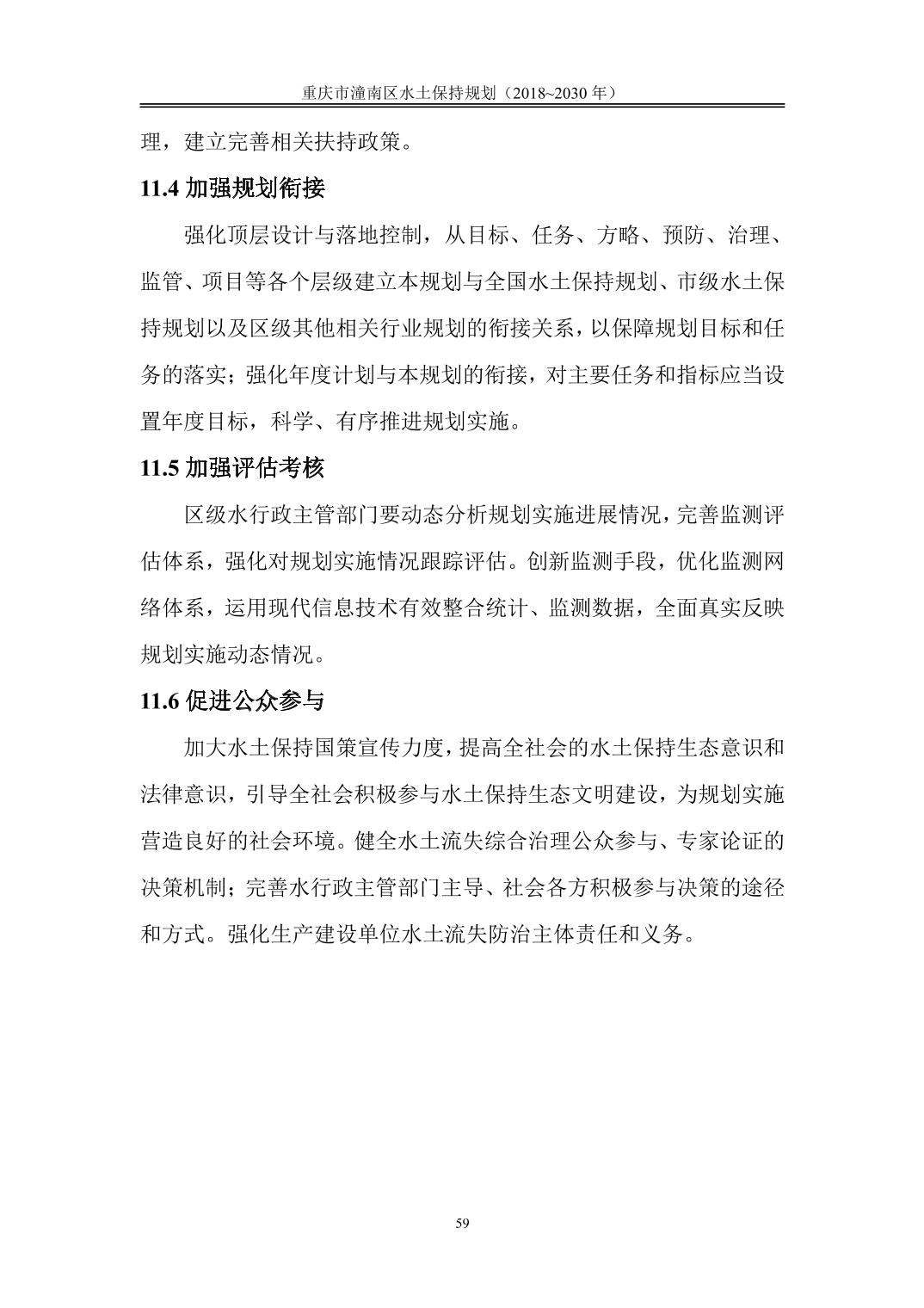 重庆市潼南区水土保持规划（2018~2030 年）

理，建立完善相关扶持政策。

11.4 加强规划衔接

强化顶层设计与落地控制，从目标、任务、方略、预防、治理、监管、项目等各个层级建立本规划与全国水土保持规划、市级水土保持规划以及区级其他相关行业规划的衔接关系，以保障规划目标和任务的落实；强化年度计划与本规划的衔接，对主要任务和指标应当设置年度目标，科学、有序推进规划实施。

11.5 加强评估考核

区级水行政主管部门要动态分析规划实施进展情况，完善监测评估体系，强化对规划实施情况跟踪评估。创新监测手段，优化监测网络体系，运用现代信息技术有效整合统计、监测数据，全面真实反映规划实施动态情况。

11.6 促进公众参与

加大水土保持国策宣传力度，提高全社会的水土保持生态意识和法律意识，引导全社会积极参与水土保持生态文明建设，为规划实施营造良好的社会环境。健全水土流失综合治理公众参与、专家论证的决策机制；完善水行政主管部门主导、社会各方积极参与决策的途径和方式。强化生产建设单位水土流失防治主体责任和义务。

59